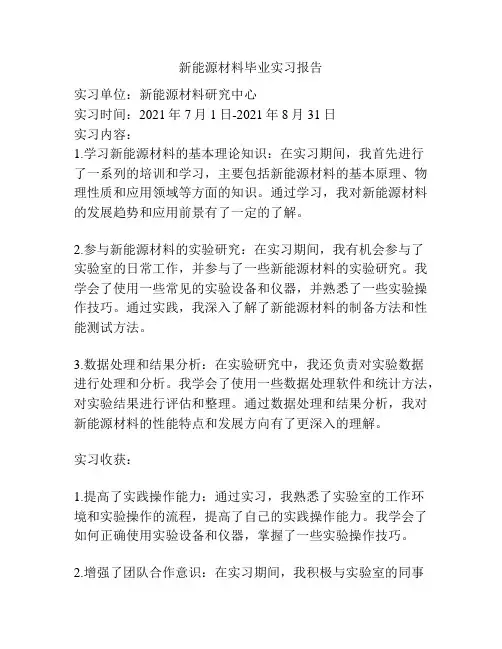 新能源材料毕业实习报告

实习单位：新能源材料研究中心
实习时间：2021 年 7 月 1 日-2021 年 8 月 31 日
实习内容：
1.学习新能源材料的基本理论知识：在实习期间，我首先进行了一系列的培训和学习，主要包括新能源材料的基本原理、物理性质和应用领域等方面的知识。通过学习，我对新能源材料的发展趋势和应用前景有了一定的了解。

2.参与新能源材料的实验研究：在实习期间，我有机会参与了实验室的日常工作，并参与了一些新能源材料的实验研究。我学会了使用一些常见的实验设备和仪器，并熟悉了一些实验操作技巧。通过实践，我深入了解了新能源材料的制备方法和性能测试方法。

3.数据处理和结果分析：在实验研究中，我还负责对实验数据进行处理和分析。我学会了使用一些数据处理软件和统计方法，对实验结果进行评估和整理。通过数据处理和结果分析，我对新能源材料的性能特点和发展方向有了更深入的理解。

实习收获：

1.提高了实践操作能力：通过实习，我熟悉了实验室的工作环境和实验操作的流程，提高了自己的实践操作能力。我学会了如何正确使用实验设备和仪器，掌握了一些实验操作技巧。

2.增强了团队合作意识：在实习期间，我积极与实验室的同事